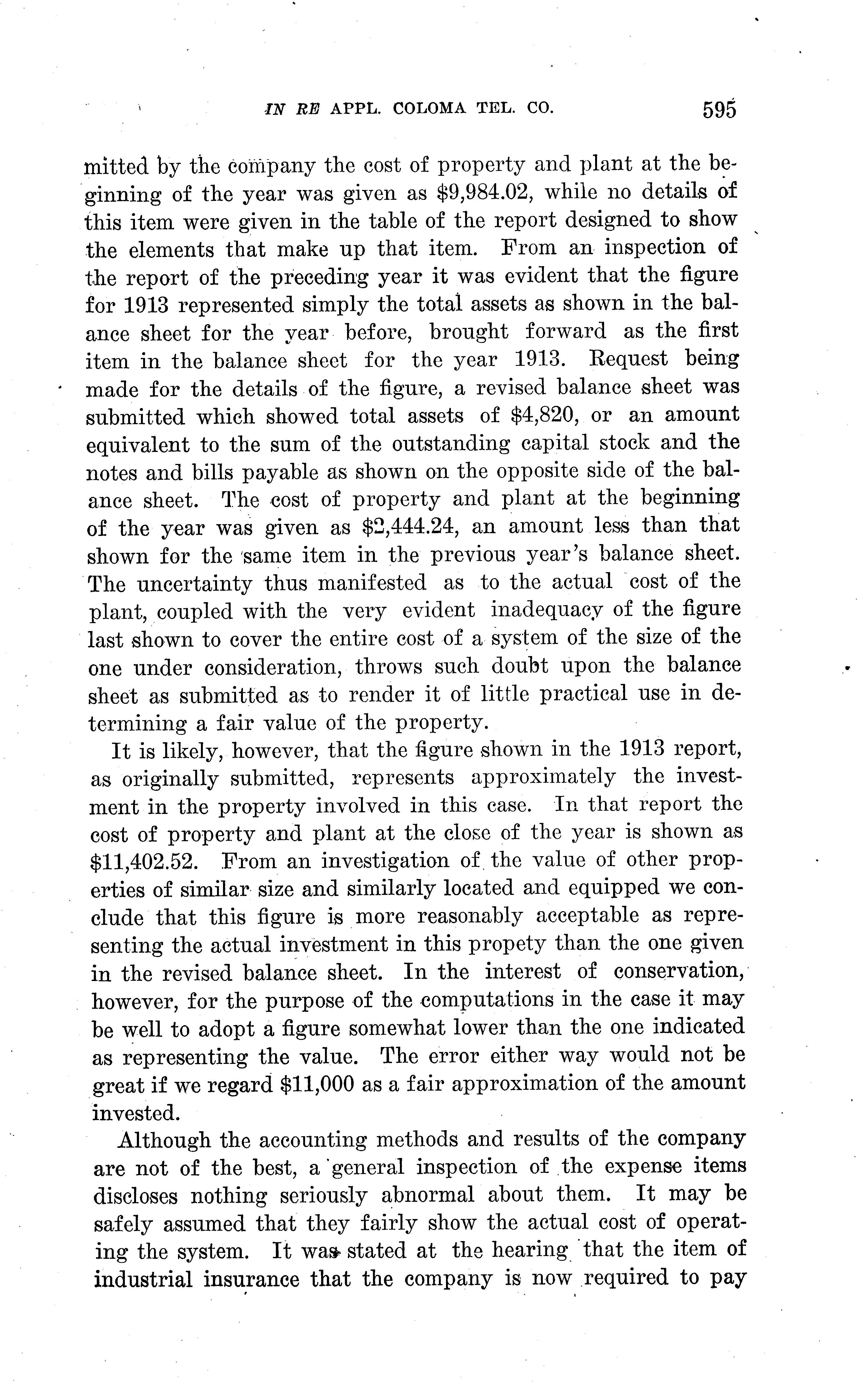 IN RE APPL. COLOMA TEL. CO. 595

mitted by the company the cost of property and plant at the beginning of the year was given as \$9,984.02, while no details of this item were given in the table of the report designed to show the elements that make up that item. From an inspection of the report of the preceding year it was evident that the figure for 1913 represented simply the total assets as shown in the balance sheet for the year before, brought forward as the first item in the balance sheet for the year 1913. Request being made for the details of the figure, a revised balance sheet was submitted which showed total assets of \$4,820, or an amount equivalent to the sum of the outstanding capital stock and the notes and bills payable as shown on the opposite side of the balance sheet. The cost of property and plant at the beginning of the year was given as \$2,444.24, an amount less than that shown for the same item in the previous year's balance sheet. The uncertainty thus manifested as to the actual cost of the plant, coupled with the very evident inadequacy of the figure last shown to cover the entire cost of a system of the size of the one under consideration, throws such doubt upon the balance sheet as submitted as to render it of little practical use in determining a fair value of the property.

It is likely, however, that the figure shown in the 1913 report, as originally submitted, represents approximately the investment in the property involved in this case. In that report the cost of property and plant at the close of the year is shown as \$11,402.52. From an investigation of the value of other properties of similar size and similarly located and equipped we conclude that this figure is more reasonably acceptable as representing the actual investment in this propety than the one given in the revised balance sheet. In the interest of conservation, however, for the purpose of the computations in the case it may be well to adopt a figure somewhat lower than the one indicated as representing the value. The error either way would not be great if we regard \$11,000 as a fair approximation of the amount invested.

Although the accounting methods and results of the company are not of the best, a general inspection of the expense items discloses nothing seriously abnormal about them. It may be safely assumed that they fairly show the actual cost of operating the system. It was stated at the hearing that the item of industrial insurance that the company is now required to pay